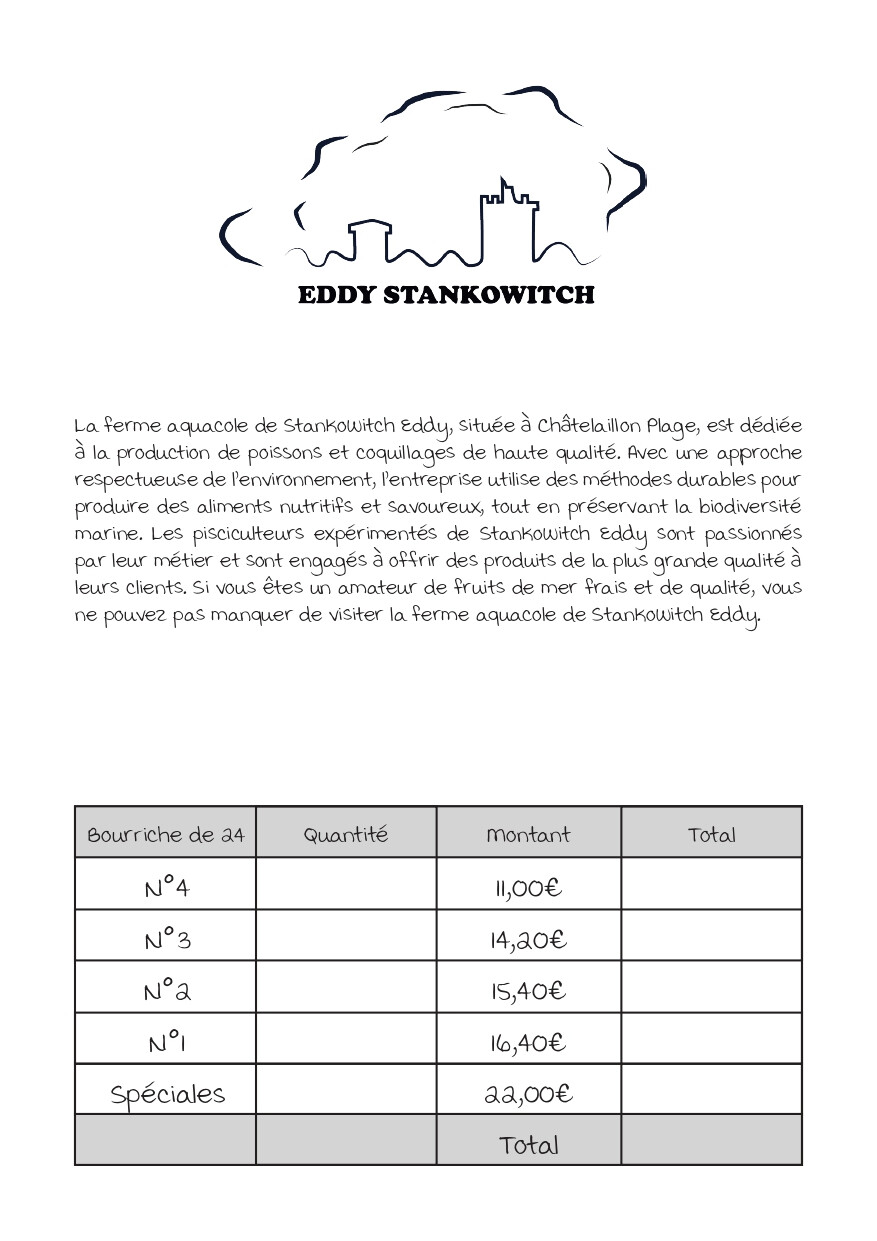 EDDY STANKOWITCH

La ferme aquacole de Stankowitch Eddy, située à Châtelaillon Plage, est dédiée à la production de poissons et coquillages de haute qualité. Avec une approche respectueuse de l'environnement, l'entreprise utilise des méthodes durables pour produire des aliments nutritifs et savoureux, tout en préservant la biodiversité marine. Les pisciculteurs expérimentés de Stankowitch Eddy sont passionnés par leur métier et sont engagés à offrir des produits de la plus grande qualité à leurs clients. Si vous êtes un amateur de fruits de mer frais et de qualité, vous ne pouvez pas manquer de visiter la ferme aquacole de Stankowitch Eddy.

| Bourriche de 24 | Quantité | Montant | Total |
|---|---|---|---|
| N°4 | | 11,00€ | |
| N°3 | | 14,20€ | |
| N°2 | | 15,40€ | |
| N°1 | | 16,40€ | |
| Spéciales | | 22,00€ | |
| | | Total | |